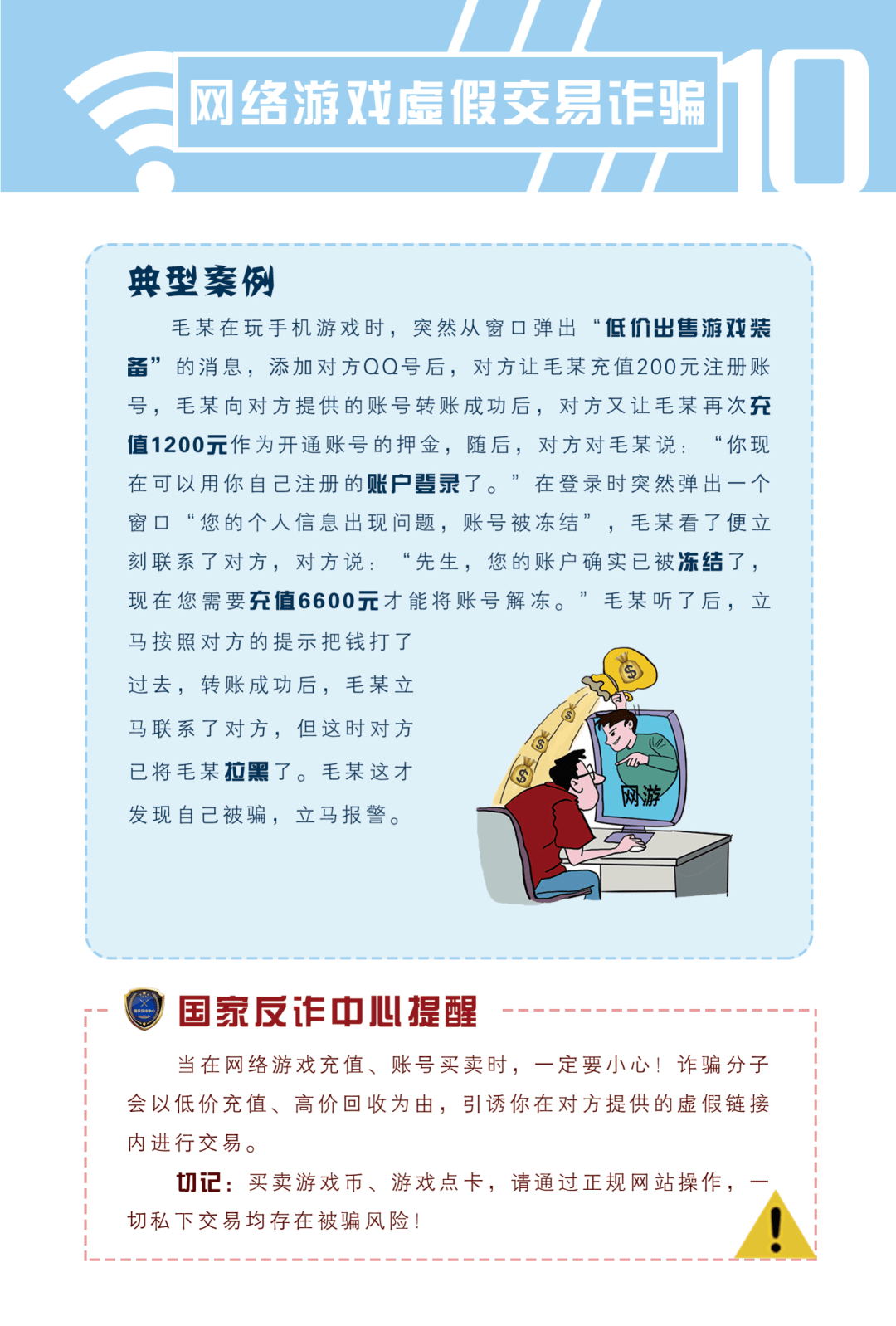 网络游戏虚假交易诈骗 10

典型案例

毛某在玩手机游戏时，突然从窗口弹出“低价出售游戏装备”的消息，添加对方QQ号后，对方让毛某充值200元注册账号，毛某向对方提供的账号转账成功后，对方又让毛某再次充值1200元作为开通账号的押金，随后，对方对毛某说：“你现在可以用你自己注册的账户登录了。”在登录时突然弹出一个窗口“您的个人信息出现问题，账号被冻结”，毛某看了便立刻联系了对方，对方说：“先生，您的账户确实已被冻结了，现在您需要充值6600元才能将账号解冻。”毛某听了后，立马按照对方的提示把钱打了过去，转账成功后，毛某立马联系了对方，但这时对方已将毛某拉黑了。毛某这才发现自己被骗，立马报警。

网游

国家反诈中心提醒

当在网络游戏充值、账号买卖时，一定要小心！诈骗分子会以低价充值、高价回收为由，引诱你在对方提供的虚假链接内进行交易。

切记：买卖游戏币、游戏点卡，请通过正规网站操作，一切私下交易均存在被骗风险！